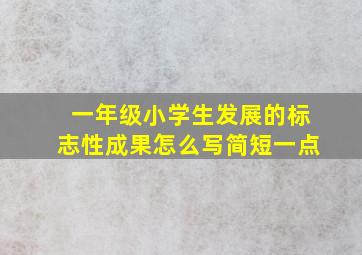 一年级小学生发展的标志性成果怎么写简短一点